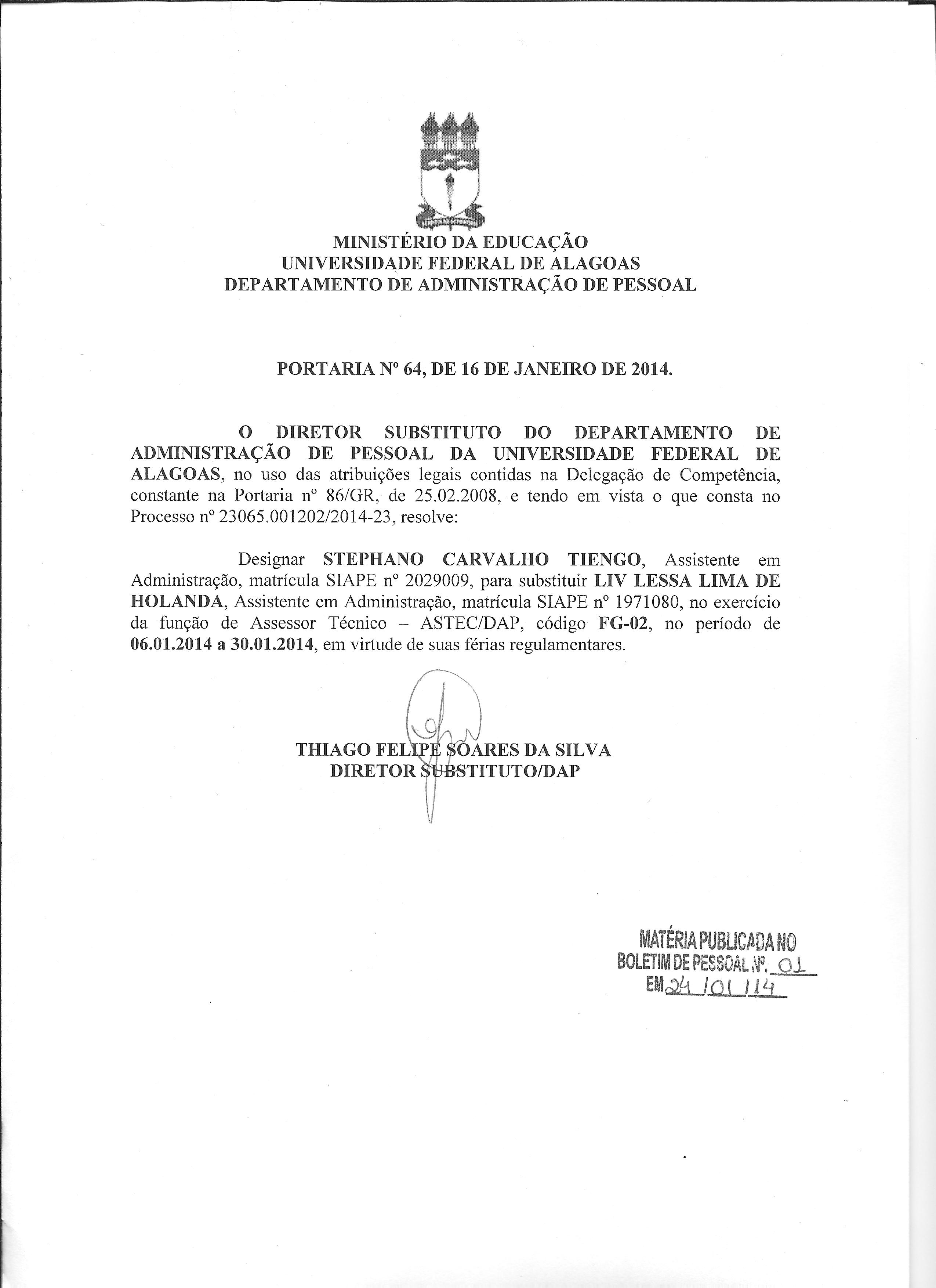 MINISTÉRIO DA EDUCAÇÃO
UNIVERSIDADE FEDERAL DE ALAGOAS
DEPARTAMENTO DE ADMINISTRAÇÃO DE PESSOAL

PORTARIA Nº 64, DE 16 DE JANEIRO DE 2014.

O DIRETOR SUBSTITUTO DO DEPARTAMENTO DE ADMINISTRAÇÃO DE PESSOAL DA UNIVERSIDADE FEDERAL DE ALAGOAS, no uso das atribuições legais contidas na Delegação de Competência, constante na Portaria nº 86/GR, de 25.02.2008, e tendo em vista o que consta no Processo nº 23065.001202/2014-23, resolve:

Designar STEPHANO CARVALHO TIENGO, Assistente em Administração, matrícula SIAPE nº 2029009, para substituir LIV LESSA LIMA DE HOLANDA, Assistente em Administração, matrícula SIAPE nº 1971080, no exercício da função de Assessor Técnico – ASTEC/DAP, código FG-02, no período de 06.01.2014 a 30.01.2014, em virtude de suas férias regulamentares.

THIAGO FELIPE SOARES DA SILVA
DIRETOR SUBSTITUTO/DAP

MATÉRIA PUBLICADA NO
BOLETIM DE PESSOAL Nº. 01
EM 24/01/14